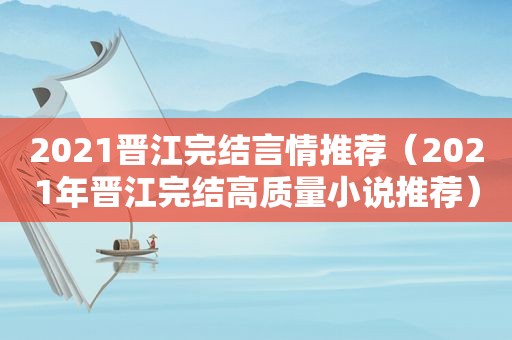 2021晋江完结言情推荐（2021年晋江完结高质量小说推荐）